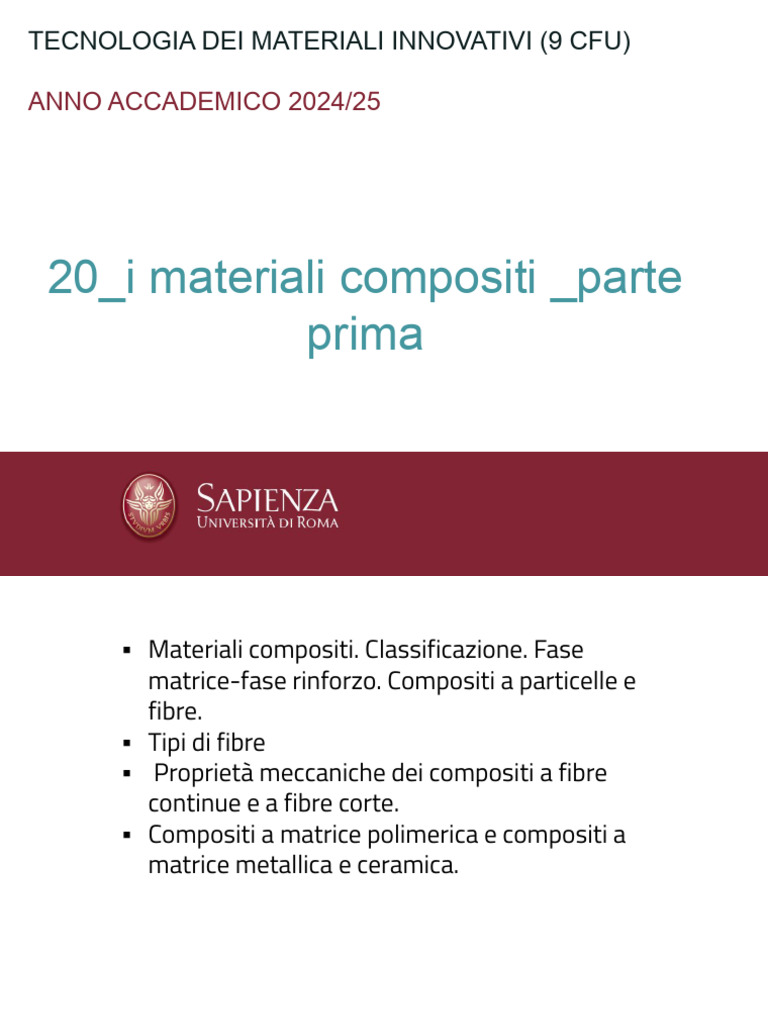 TECNOLOGIA DEI MATERIALI INNOVATIVI (9 CFU)

ANNO ACCADEMICO 2024/25

20_i materiali compositi _parte prima

SAPIENZA
UNIVERSITÀ DI ROMA

• Materiali compositi. Classificazione. Fase matrice-fase rinforzo. Compositi a particelle e fibre.
• Tipi di fibre
• Proprietà meccaniche dei compositi a fibre continue e a fibre corte.
• Compositi a matrice polimerica e compositi a matrice metallica e ceramica.